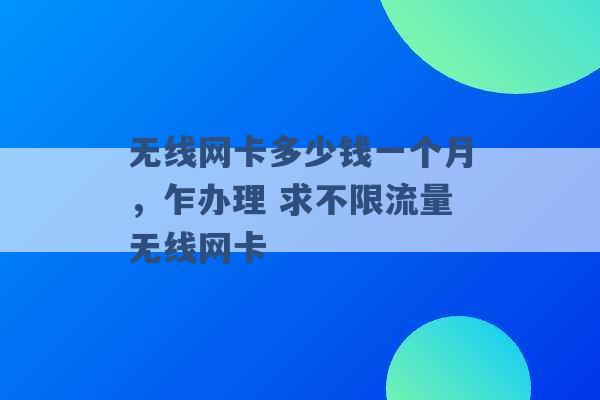 无线网卡多少钱一个月，乍办理 求不限流量无线网卡